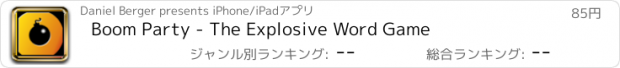 Daniel Berger presents iPhone/iPadアプリ
85円
Boom Party - The Explosive Word Game
ジャンル別ランキング: --
総合ランキング: --